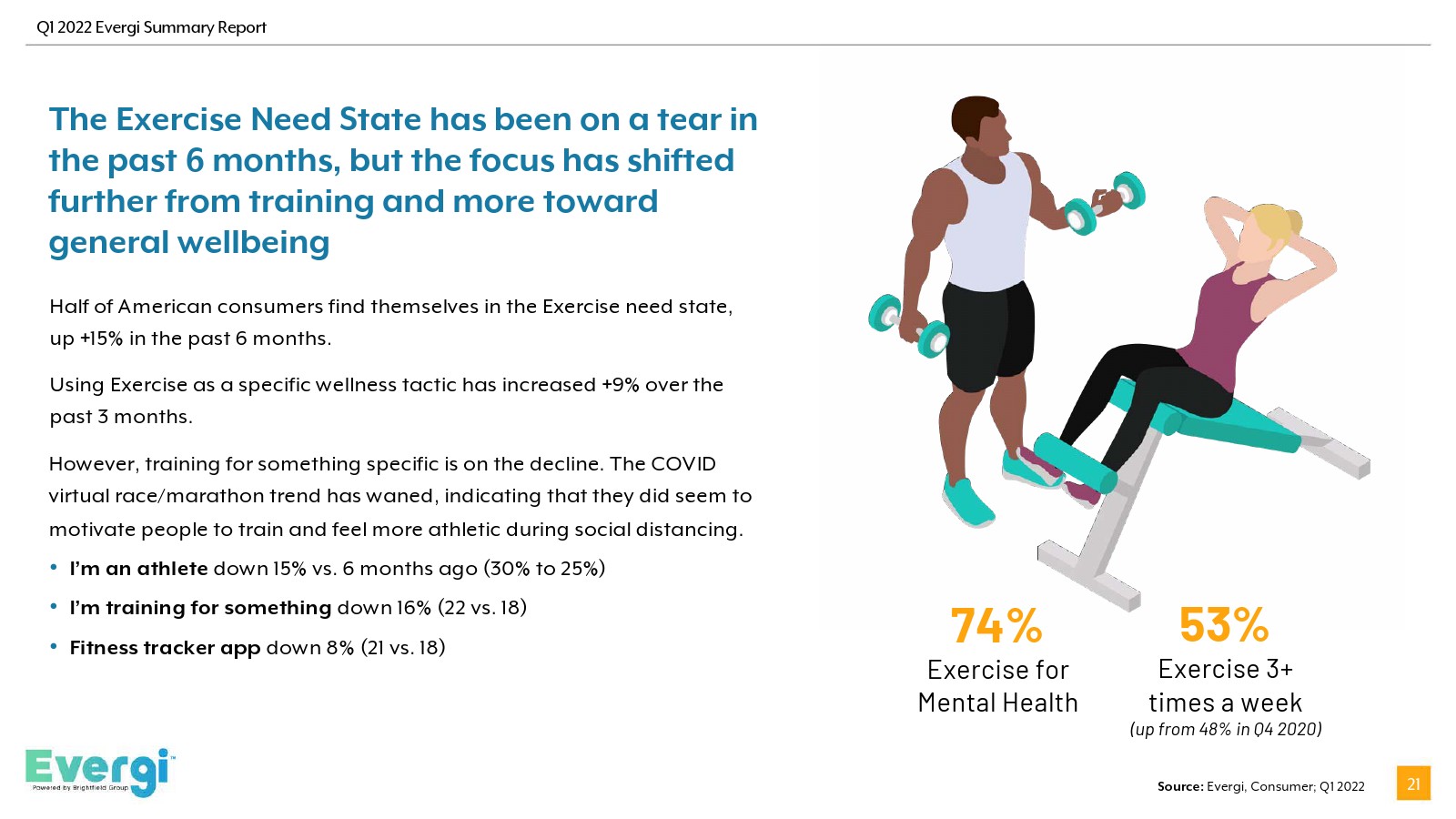 Q1 2022 Evergi Summary Report

The Exercise Need State has been on a tear in the past 6 months, but the focus has shifted further from training and more toward general wellbeing

Half of American consumers find themselves in the Exercise need state, up +15% in the past 6 months.

Using Exercise as a specific wellness tactic has increased +9% over the past 3 months.

However, training for something specific is on the decline. The COVID virtual race/marathon trend has waned, indicating that they did seem to motivate people to train and feel more athletic during social distancing.

• I'm an athlete down 15% vs. 6 months ago (30% to 25%)
• I'm training for something down 16% (22 vs. 18)
• Fitness tracker app down 8% (21 vs. 18)

74%
Exercise for Mental Health

53%
Exercise 3+ times a week
(up from 48% in Q4 2020)

Evergi™
Powered by Brightfield Group

Source: Evergi, Consumer; Q1 2022

21